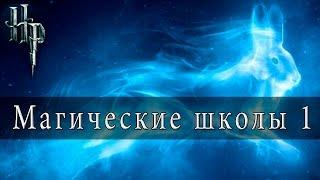 HP

Магические школы 1